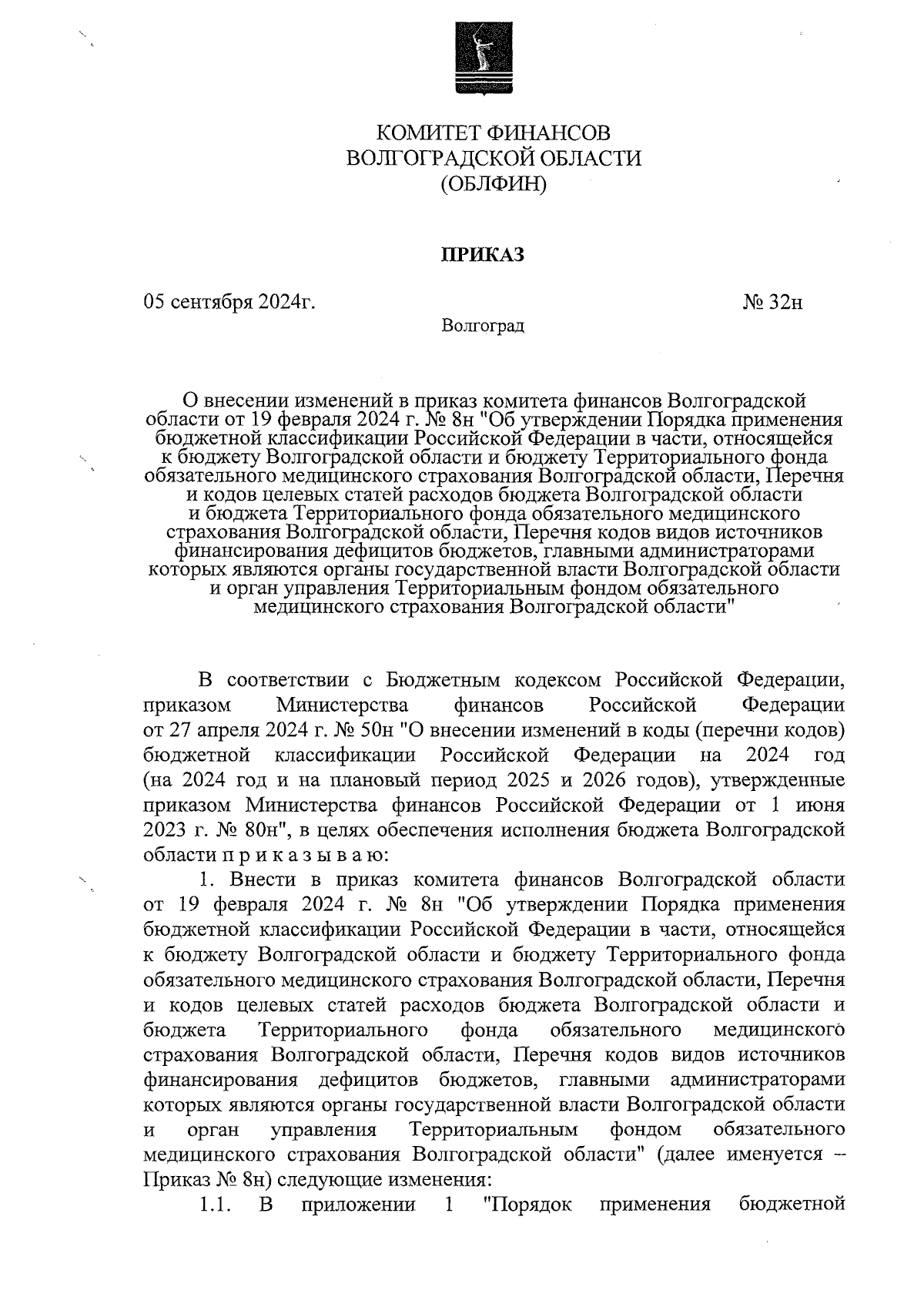 КОМИТЕТ ФИНАНСОВ
ВОЛГОГРАДСКОЙ ОБЛАСТИ
(ОБЛФИН)

ПРИКАЗ

05 сентября 2024г.

№ 32н

Волгоград

О внесении изменений в приказ комитета финансов Волгоградской области от 19 февраля 2024 г. № 8н "Об утверждении Порядка применения бюджетной классификации Российской Федерации в части, относящейся к бюджету Волгоградской области и бюджету Территориального фонда обязательного медицинского страхования Волгоградской области, Перечня и кодов целевых статей расходов бюджета Волгоградской области и бюджета Территориального фонда обязательного медицинского страхования Волгоградской области, Перечня кодов видов источников финансирования дефицитов бюджетов, главными администраторами которых являются органы государственной власти Волгоградской области и орган управления Территориальным фондом обязательного медицинского страхования Волгоградской области"

В соответствии с Бюджетным кодексом Российской Федерации, приказом Министерства финансов Российской Федерации от 27 апреля 2024 г. № 50н "О внесении изменений в коды (перечни кодов) бюджетной классификации Российской Федерации на 2024 год (на 2024 год и на плановый период 2025 и 2026 годов), утвержденные приказом Министерства финансов Российской Федерации от 1 июня 2023 г. № 80н", в целях обеспечения исполнения бюджета Волгоградской области п р и к а з ы в а ю:

1. Внести в приказ комитета финансов Волгоградской области от 19 февраля 2024 г. № 8н "Об утверждении Порядка применения бюджетной классификации Российской Федерации в части, относящейся к бюджету Волгоградской области и бюджету Территориального фонда обязательного медицинского страхования Волгоградской области, Перечня и кодов целевых статей расходов бюджета Волгоградской области и бюджета Территориального фонда обязательного медицинского страхования Волгоградской области, Перечня кодов видов источников финансирования дефицитов бюджетов, главными администраторами которых являются органы государственной власти Волгоградской области и орган управления Территориальным фондом обязательного медицинского страхования Волгоградской области" (далее именуется – Приказ № 8н) следующие изменения:

1.1. В приложении 1 "Порядок применения бюджетной